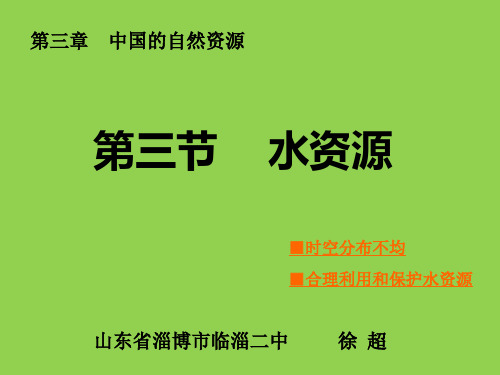 第三章　中国的自然资源

第三节　水资源

■时空分布不均

■合理利用和保护水资源

山东省淄博市临淄二中　　徐 超